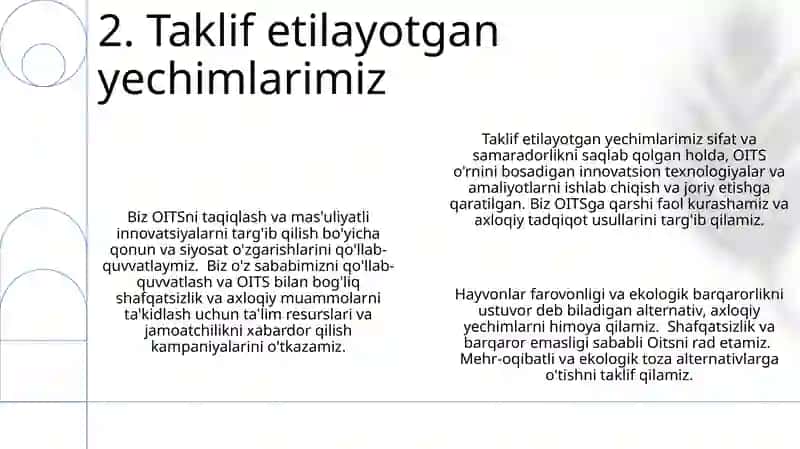 2. Taklif etilayotgan yechimlarimiz

Biz OITSni taqiqlash va mas'uliyatli innovatsiyalarni targ'ib qilish bo'yicha qonun va siyosat o'zgarishlarini qo'llab-quvvatlaymiz.  Biz o'z sababimizni qo'llab-quvvatlash va OITS bilan bog'liq shafqatsizlik va axloqiy muammolarni ta'kidlash uchun ta'lim resurslari va jamoatchilikni xabardor qilish kampaniyalarini o'tkazamiz.

Taklif etilayotgan yechimlarimiz sifat va samaradorlikni saqlab qolgan holda, OITS o'rnini bosadigan innovatsion texnologiyalar va amaliyotlarni ishlab chiqish va joriy etishga qaratilgan. Biz OITSga qarshi faol kurashamiz va axloqiy tadqiqot usullarini targ'ib qilamiz.

Hayvonlar farovonligi va ekologik barqarorlikni ustuvor deb biladigan alternativ, axloqiy yechimlarni himoya qilamiz.  Shafqatsizlik va barqaror emasligi sababli Oitsni rad etamiz. Mehr-oqibatli va ekologik toza alternativlarga o'tishni taklif qilamiz.